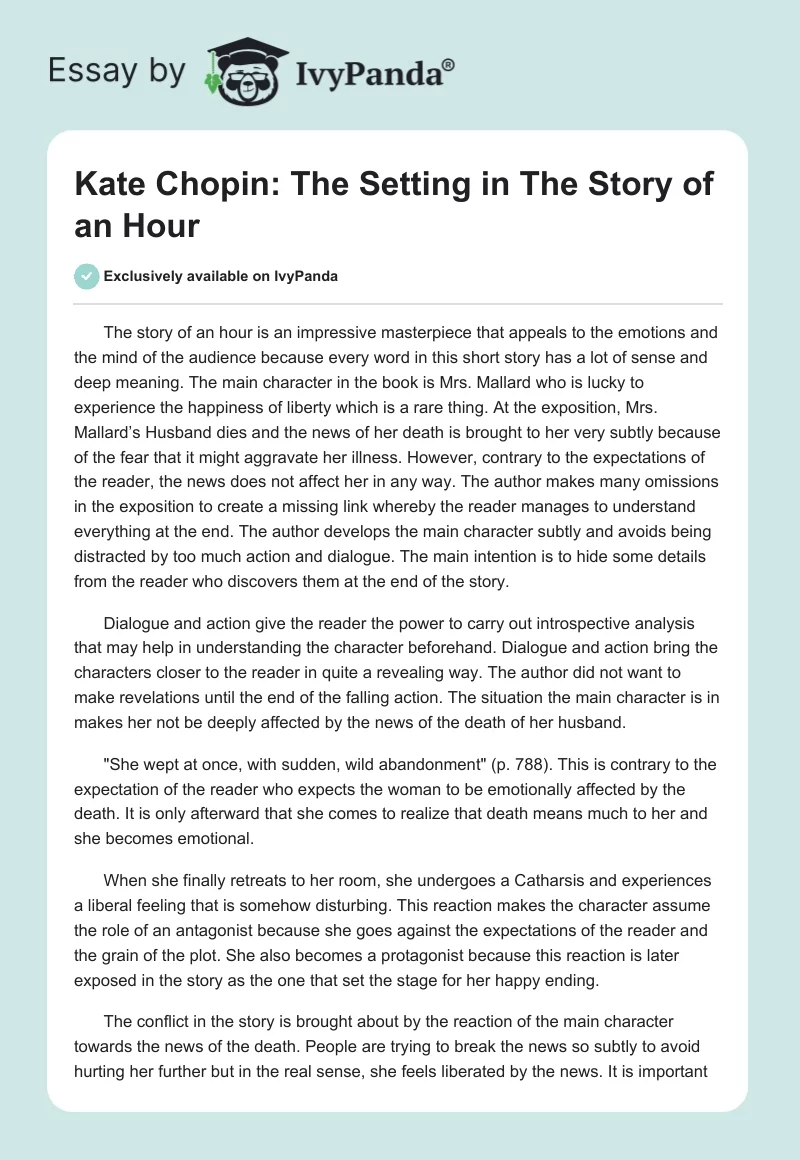 Essay by IvyPanda®

Kate Chopin: The Setting in The Story of an Hour

Exclusively available on IvyPanda

The story of an hour is an impressive masterpiece that appeals to the emotions and the mind of the audience because every word in this short story has a lot of sense and deep meaning. The main character in the book is Mrs. Mallard who is lucky to experience the happiness of liberty which is a rare thing. At the exposition, Mrs. Mallard's Husband dies and the news of her death is brought to her very subtly because of the fear that it might aggravate her illness. However, contrary to the expectations of the reader, the news does not affect her in any way. The author makes many omissions in the exposition to create a missing link whereby the reader manages to understand everything at the end. The author develops the main character subtly and avoids being distracted by too much action and dialogue. The main intention is to hide some details from the reader who discovers them at the end of the story.

Dialogue and action give the reader the power to carry out introspective analysis that may help in understanding the character beforehand. Dialogue and action bring the characters closer to the reader in quite a revealing way. The author did not want to make revelations until the end of the falling action. The situation the main character is in makes her not be deeply affected by the news of the death of her husband.

"She wept at once, with sudden, wild abandonment" (p. 788). This is contrary to the expectation of the reader who expects the woman to be emotionally affected by the death. It is only afterward that she comes to realize that death means much to her and she becomes emotional.

When she finally retreats to her room, she undergoes a Catharsis and experiences a liberal feeling that is somehow disturbing. This reaction makes the character assume the role of an antagonist because she goes against the expectations of the reader and the grain of the plot. She also becomes a protagonist because this reaction is later exposed in the story as the one that set the stage for her happy ending.

The conflict in the story is brought about by the reaction of the main character towards the news of the death. People are trying to break the news so subtly to avoid hurting her further but in the real sense, she feels liberated by the news. It is important